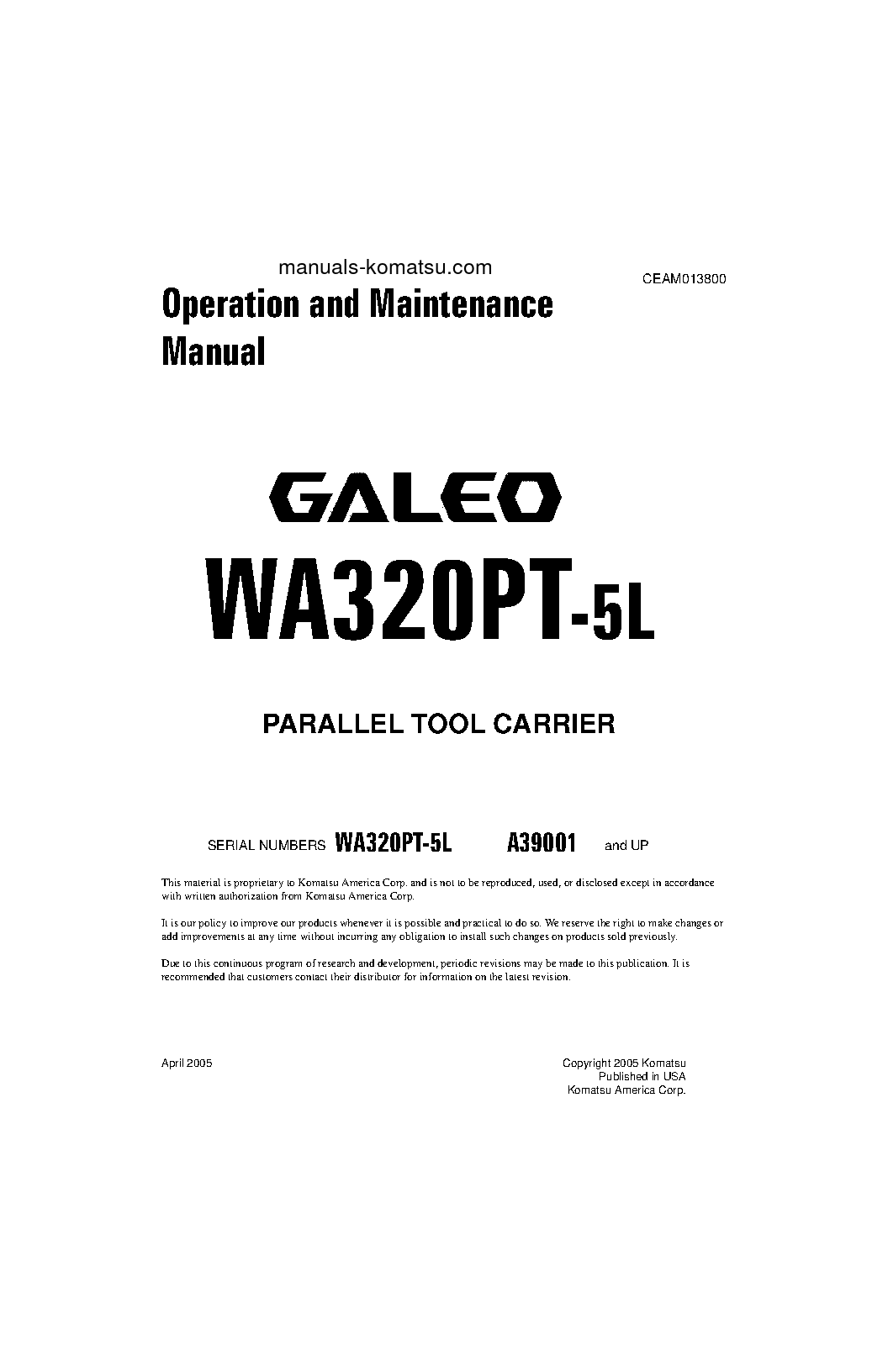 manuals-komatsu.com

CEAM013800

Operation and Maintenance Manual

GALEO

WA320PT-5L

PARALLEL TOOL CARRIER

SERIAL NUMBERS WA320PT-5L A39001 and UP

This material is proprietary to Komatsu America Corp. and is not to be reproduced, used, or disclosed except in accordance with written authorization from Komatsu America Corp.

It is our policy to improve our products whenever it is possible and practical to do so. We reserve the right to make changes or add improvements at any time without incurring any obligation to install such changes on products sold previously.

Due to this continuous program of research and development, periodic revisions may be made to this publication. It is recommended that customers contact their distributor for information on the latest revision.

April 2005

Copyright 2005 Komatsu
Published in USA
Komatsu America Corp.